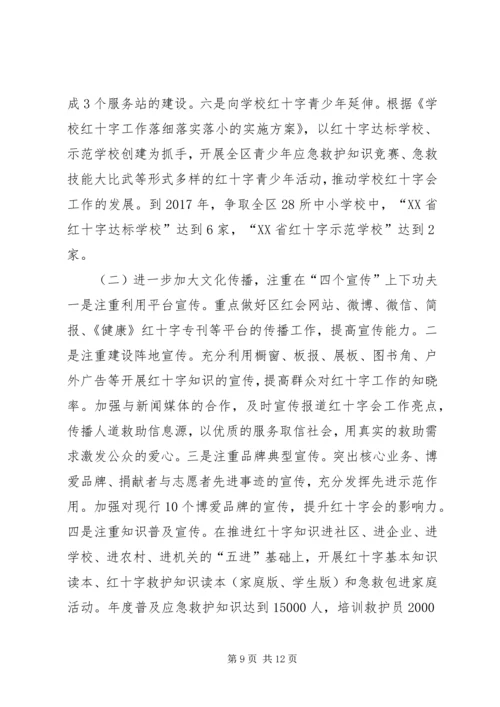 成3个服务站的建设。六是向学校红十字青少年延伸。根据《学校红十字工作落细落实落小的实施方案》，以红十字达标学校、示范学校创建为抓手，开展全区青少年应急救护知识竞赛、急救技能大比武等形式多样的红十字青少年活动，推动学校红十字会工作的发展。到2017年，争取全区28所中小学校中，“XX省红十字达标学校”达到6家，“XX省红十字示范学校”达到2家。

（二）进一步加大文化传播，注重在“四个宣传”上下功夫一是注重利用平台宣传。重点做好区红会网站、微博、微信、简报、《健康》红十字专刊等平台的传播工作，提高宣传能力。二是注重建设阵地宣传。充分利用橱窗、板报、展板、图书角、户外广告等开展红十字知识的宣传，提高群众对红十字工作的知晓率。加强与新闻媒体的合作，及时宣传报道红十字会工作亮点，传播人道救助信息源，以优质的服务取信社会，用真实的救助需求激发公众的爱心。三是注重品牌典型宣传。突出核心业务、博爱品牌、捐献者与志愿者先进事迹的宣传，充分发挥先进示范作用。加强对现行10个博爱品牌的宣传，提升红十字会的影响力。四是注重知识普及宣传。在推进红十字知识进社区、进企业、进学校、进农村、进机关的“五进”基础上，开展红十字基本知识读本、红十字救护知识读本（家庭版、学生版）和急救包进家庭活动。年度普及应急救护知识达到15000人，培训救护员2000

第9页 共12页